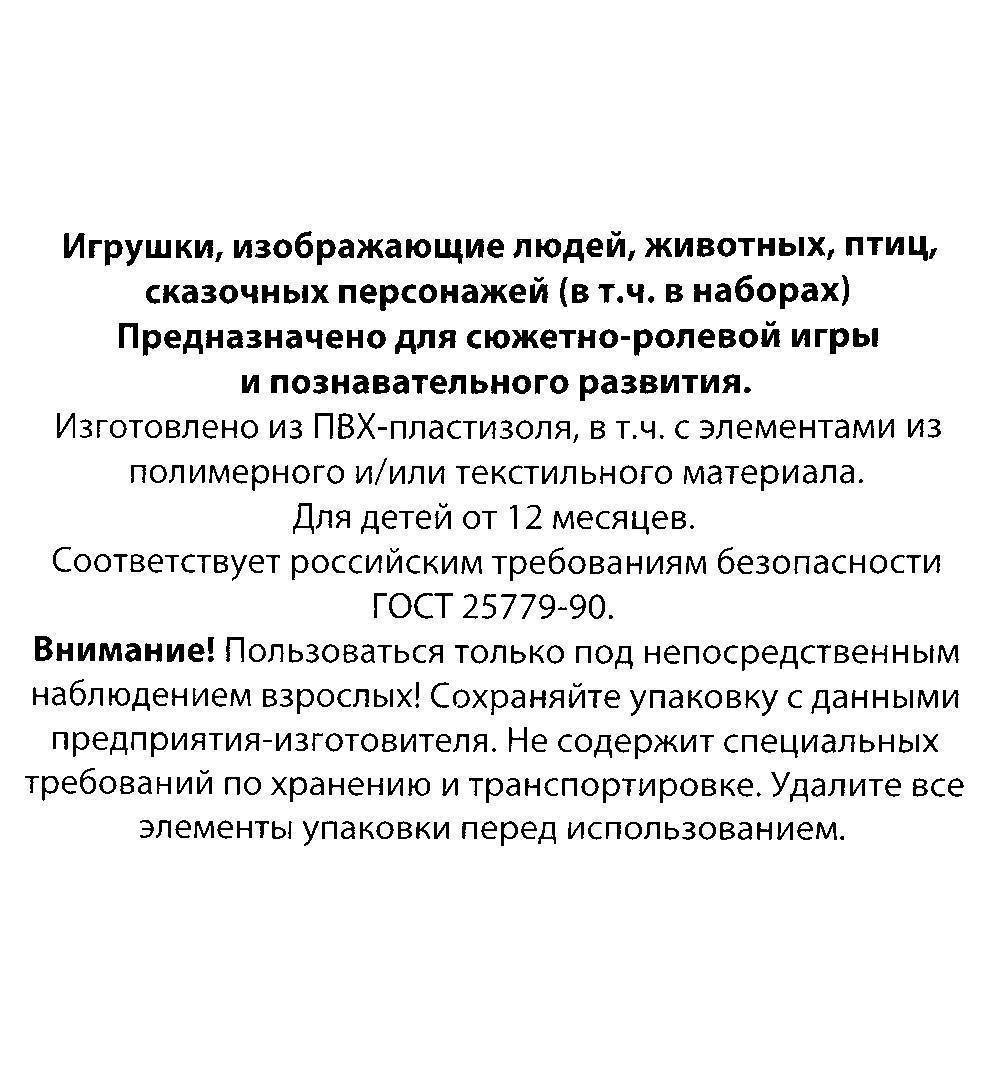 Игрушки, изображающие людей, животных, птиц, сказочных персонажей (в т.ч. в наборах)
Предназначено для сюжетно-ролевой игры и познавательного развития.
Изготовлено из ПВХ-пластизоля, в т.ч. с элементами из полимерного и/или текстильного материала.
Для детей от 12 месяцев.
Соответствует российским требованиям безопасности ГОСТ 25779-90.
Внимание! Пользоваться только под непосредственным наблюдением взрослых! Сохраняйте упаковку с данными предприятия-изготовителя. Не содержит специальных требований по хранению и транспортировке. Удалите все элементы упаковки перед использованием.